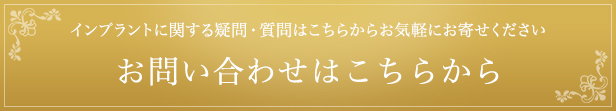 インプラントに関する疑問・質問はこちらからお気軽にお寄せください

お問い合わせはこちらから